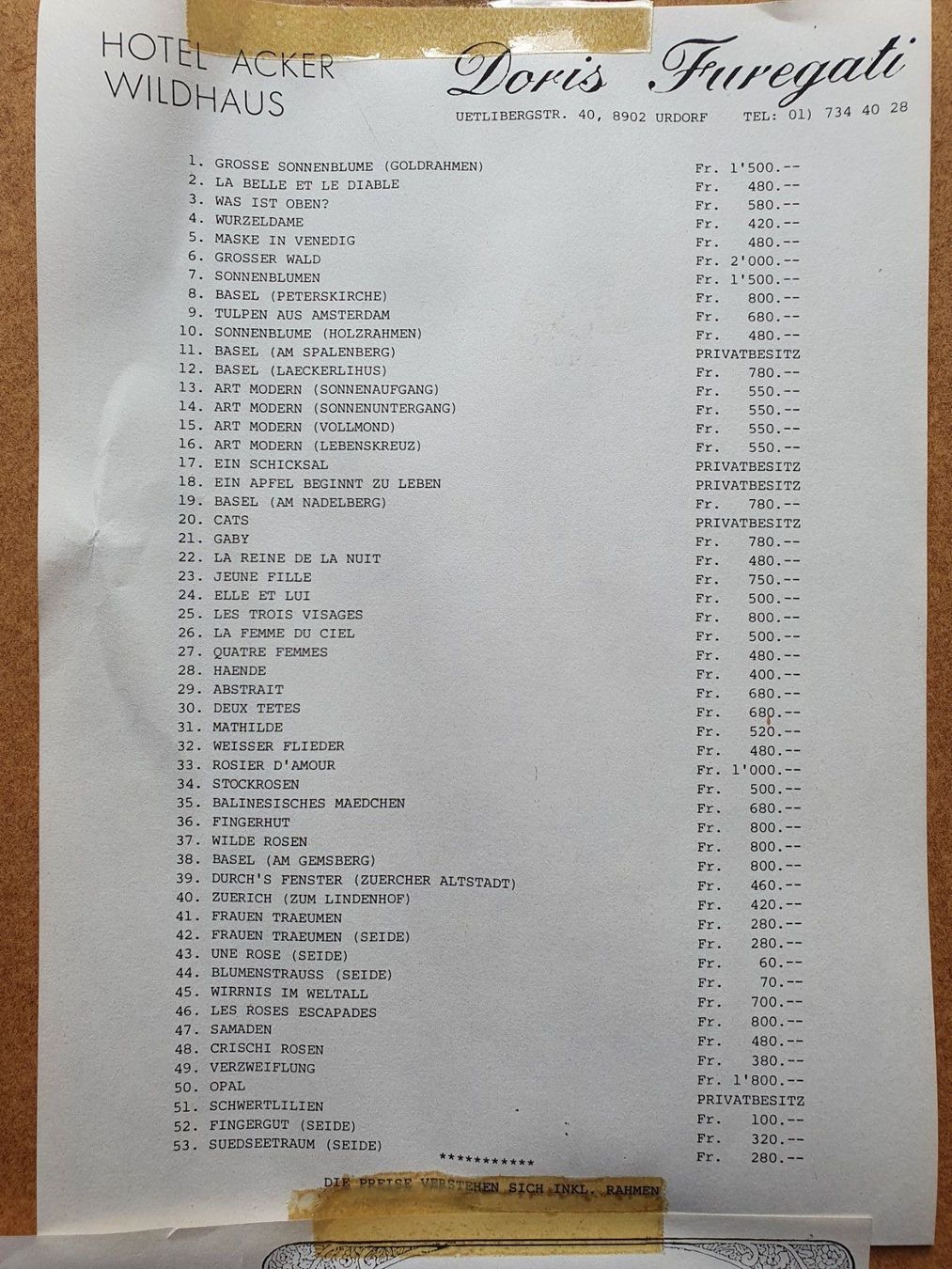 HOTEL ACKER
WILDHAUS

Doris Furegati

UETLIBERGSTR. 40, 8902 URDORF TEL: 01) 734 40 28

1. GROSSE SONNENBLUME (GOLDRAHMEN) Fr. 1'500.--
2. LA BELLE ET LE DIABLE Fr. 480.--
3. WAS IST OBEN? Fr. 580.--
4. WURZELDAME Fr. 420.--
5. MASKE IN VENEDIG Fr. 480.--
6. GROSSER WALD Fr. 2'000.--
7. SONNENBLUMEN Fr. 1'500.--
8. BASEL (PETERSKIRCHE) Fr. 800.--
9. TULPEN AUS AMSTERDAM Fr. 680.--
10. SONNENBLUME (HOLZRAHMEN) Fr. 480.--
11. BASEL (AM SPALENBERG) PRIVATBESITZ
12. BASEL (LAECKERLIHUS) Fr. 780.--
13. ART MODERN (SONNENAUFGANG) Fr. 550.--
14. ART MODERN (SONNENUNTERGANG) Fr. 550.--
15. ART MODERN (VOLLMOND) Fr. 550.--
16. ART MODERN (LEBENSKREUZ) Fr. 550.--
17. EIN SCHICKSAL PRIVATBESITZ
18. EIN APFEL BEGINNT ZU LEBEN PRIVATBESITZ
19. BASEL (AM NADELBERG) Fr. 780.--
20. CATS PRIVATBESITZ
21. GABY Fr. 780.--
22. LA REINE DE LA NUIT Fr. 480.--
23. JEUNE FILLE Fr. 750.--
24. ELLE ET LUI Fr. 500.--
25. LES TROIS VISAGES Fr. 800.--
26. LA FEMME DU CIEL Fr. 500.--
27. QUATRE FEMMES Fr. 480.--
28. HAENDE Fr. 400.--
29. ABSTRAIT Fr. 680.--
30. DEUX TETES Fr. 680.--
31. MATHILDE Fr. 520.--
32. WEISSER FLIEDER Fr. 480.--
33. ROSIER D'AMOUR Fr. 1'000.--
34. STOCKROSEN Fr. 500.--
35. BALINESISCHES MAEDCHEN Fr. 680.--
36. FINGERHUT Fr. 800.--
37. WILDE ROSEN Fr. 800.--
38. BASEL (AM GEMSBERG) Fr. 800.--
39. DURCH'S FENSTER (ZUERCHER ALTSTADT) Fr. 460.--
40. ZUERICH (ZUM LINDENHOF) Fr. 420.--
41. FRAUEN TRAEUMEN Fr. 280.--
42. FRAUEN TRAEUMEN (SEIDE) Fr. 280.--
43. UNE ROSE (SEIDE) Fr. 60.--
44. BLUMENSTRAUSS (SEIDE) Fr. 70.--
45. WIRRNIS IM WELTALL Fr. 700.--
46. LES ROSES ESCAPADES Fr. 800.--
47. SAMADEN Fr. 480.--
48. CRISCHI ROSEN Fr. 380.--
49. VERZWEIFLUNG Fr. 1'800.--
50. OPAL PRIVATBESITZ
51. SCHWERTLILIEN Fr. 100.--
52. FINGERGUT (SEIDE) Fr. 320.--
53. SUEDSEETRAUM (SEIDE) Fr. 280.--

***********

DIE PREISE VERSTEHEN SICH INKL. RAHMEN